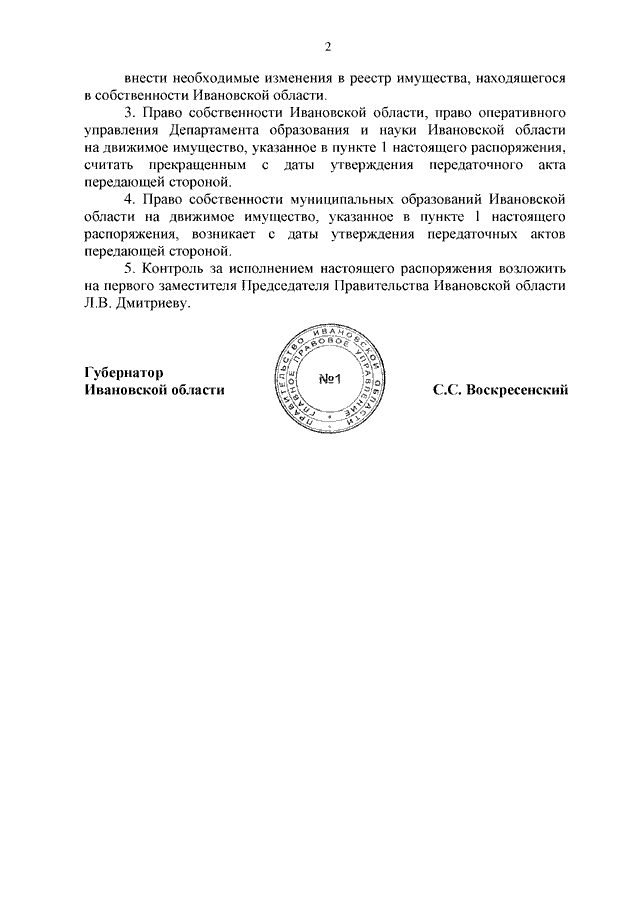 2

внести необходимые изменения в реестр имущества, находящегося в собственности Ивановской области.

3. Право собственности Ивановской области, право оперативного управления Департамента образования и науки Ивановской области на движимое имущество, указанное в пункте 1 настоящего распоряжения, считать прекращенным с даты утверждения передаточного акта передающей стороной.

4. Право собственности муниципальных образований Ивановской области на движимое имущество, указанное в пункте 1 настоящего распоряжения, возникает с даты утверждения передаточных актов передающей стороной.

5. Контроль за исполнением настоящего распоряжения возложить на первого заместителя Председателя Правительства Ивановской области Л.В. Дмитриеву.

Губернатор
Ивановской области

ПРАВИТЕЛЬСТВО ИВАНОВСКОЙ ОБЛАСТИ ГЛАВНОЕ ПРАВОВОЕ УПРАВЛЕНИЕ
№1

С.С. Воскресенский